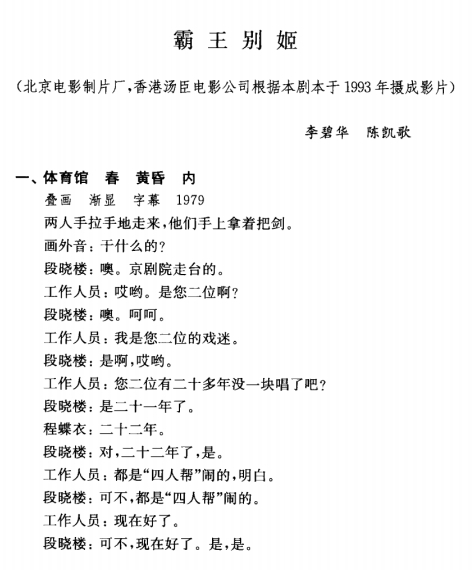 霸 王 别 姬

（北京电影制片厂，香港汤臣电影公司根据本剧本于 1993 年摄成影片）

李碧华　陈凯歌

一、体育馆　春　黄昏　内

叠画　渐显　字幕　1979

两人手拉手地走来，他们手上拿着把剑。

画外音：干什么的？

段晓楼：噢。京剧院走台的。

工作人员：哎哟。是您二位啊？

段晓楼：噢。呵呵。

工作人员：我是您二位的戏迷。

段晓楼：是啊，哎哟。

工作人员：您二位有二十多年没一块唱了吧？

段晓楼：是二十一年了。

程蝶衣：二十二年。

段晓楼：对，二十二年了，是。

工作人员：都是“四人帮”闹的，明白。

段晓楼：可不，都是“四人帮”闹的。

工作人员：现在好了。

段晓楼：可不，现在好了。是，是。